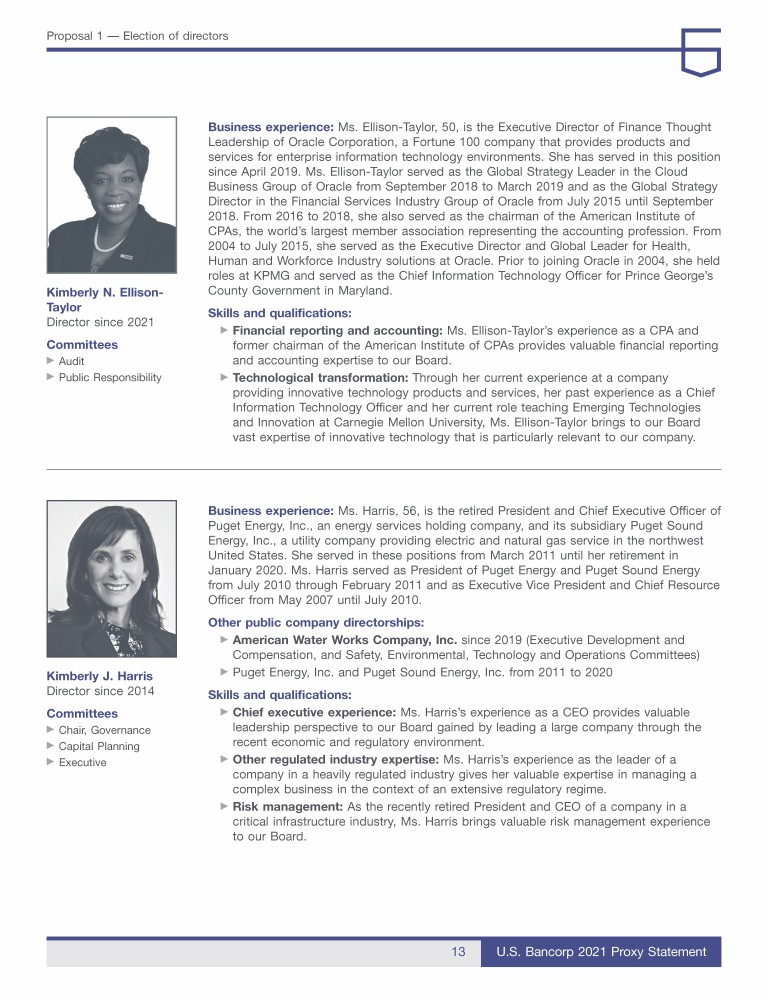 Proposal 1 — Election of directors

Kimberly N. Ellison-Taylor
Director since 2021

Committees
▶ Audit
▶ Public Responsibility

Business experience: Ms. Ellison-Taylor, 50, is the Executive Director of Finance Thought Leadership of Oracle Corporation, a Fortune 100 company that provides products and services for enterprise information technology environments. She has served in this position since April 2019. Ms. Ellison-Taylor served as the Global Strategy Leader in the Cloud Business Group of Oracle from September 2018 to March 2019 and as the Global Strategy Director in the Financial Services Industry Group of Oracle from July 2015 until September 2018. From 2016 to 2018, she also served as the chairman of the American Institute of CPAs, the world's largest member association representing the accounting profession. From 2004 to July 2015, she served as the Executive Director and Global Leader for Health, Human and Workforce Industry solutions at Oracle. Prior to joining Oracle in 2004, she held roles at KPMG and served as the Chief Information Technology Officer for Prince George's County Government in Maryland.

Skills and qualifications:
▶ Financial reporting and accounting: Ms. Ellison-Taylor's experience as a CPA and former chairman of the American Institute of CPAs provides valuable financial reporting and accounting expertise to our Board.
▶ Technological transformation: Through her current experience at a company providing innovative technology products and services, her past experience as a Chief Information Technology Officer and her current role teaching Emerging Technologies and Innovation at Carnegie Mellon University, Ms. Ellison-Taylor brings to our Board vast expertise of innovative technology that is particularly relevant to our company.

Kimberly J. Harris
Director since 2014

Committees
▶ Chair, Governance
▶ Capital Planning
▶ Executive

Business experience: Ms. Harris, 56, is the retired President and Chief Executive Officer of Puget Energy, Inc., an energy services holding company, and its subsidiary Puget Sound Energy, Inc., a utility company providing electric and natural gas service in the northwest United States. She served in these positions from March 2011 until her retirement in January 2020. Ms. Harris served as President of Puget Energy and Puget Sound Energy from July 2010 through February 2011 and as Executive Vice President and Chief Resource Officer from May 2007 until July 2010.

Other public company directorships:
▶ American Water Works Company, Inc. since 2019 (Executive Development and Compensation, and Safety, Environmental, Technology and Operations Committees)
▶ Puget Energy, Inc. and Puget Sound Energy, Inc. from 2011 to 2020

Skills and qualifications:
▶ Chief executive experience: Ms. Harris's experience as a CEO provides valuable leadership perspective to our Board gained by leading a large company through the recent economic and regulatory environment.
▶ Other regulated industry expertise: Ms. Harris's experience as the leader of a company in a heavily regulated industry gives her valuable expertise in managing a complex business in the context of an extensive regulatory regime.
▶ Risk management: As the recently retired President and CEO of a company in a critical infrastructure industry, Ms. Harris brings valuable risk management experience to our Board.

13 U.S. Bancorp 2021 Proxy Statement